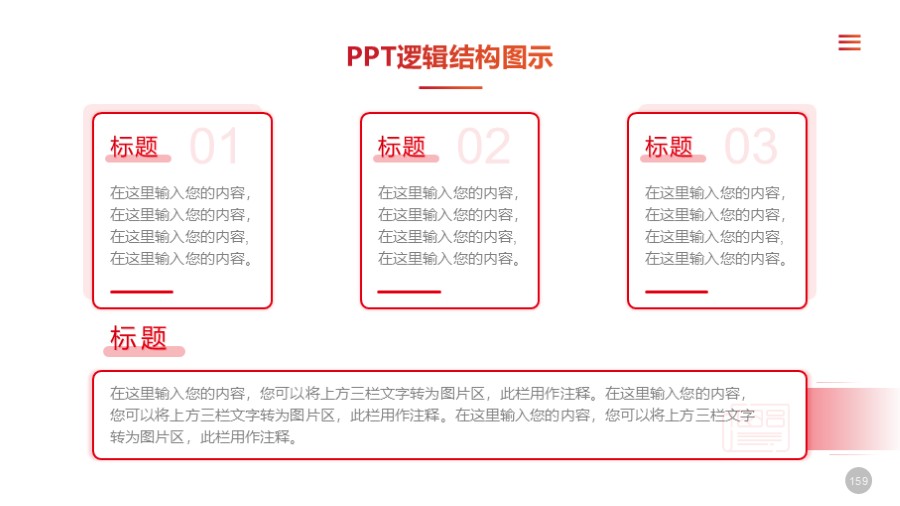 PPT逻辑结构图示

标题 01

在这里输入您的内容，在这里输入您的内容，在这里输入您的内容，在这里输入您的内容。

标题 02

在这里输入您的内容，在这里输入您的内容，在这里输入您的内容，在这里输入您的内容。

标题 03

在这里输入您的内容，在这里输入您的内容，在这里输入您的内容，在这里输入您的内容。

标题

在这里输入您的内容，您可以将上方三栏文字转为图片区，此栏用作注释。在这里输入您的内容，您可以将上方三栏文字转为图片区，此栏用作注释。在这里输入您的内容，您可以将上方三栏文字转为图片区，此栏用作注释。

159